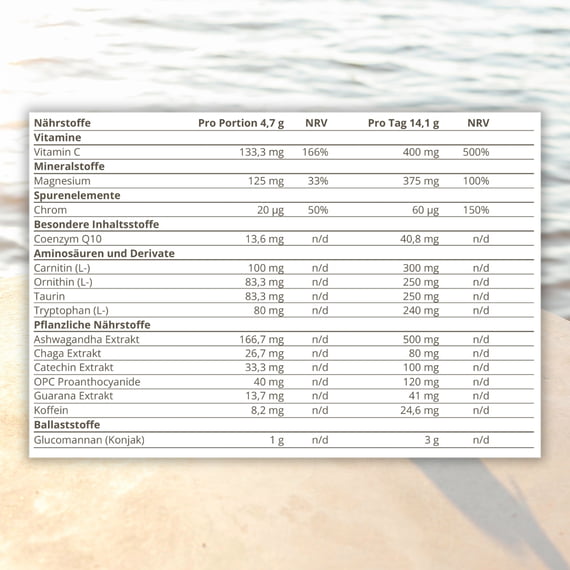 | Nährstoffe | Pro Portion 4,7 g | NRV | Pro Tag 14,1 g | NRV |
|---|---|---|---|---|
| Vitamine | | | | |
| Vitamin C | 133,3 mg | 166% | 400 mg | 500% |
| Mineralstoffe | | | | |
| Magnesium | 125 mg | 33% | 375 mg | 100% |
| Spurenelemente | | | | |
| Chrom | 20 µg | 50% | 60 µg | 150% |
| Besondere Inhaltsstoffe | | | | |
| Coenzym Q10 | 13,6 mg | n/d | 40,8 mg | n/d |
| Aminosäuren und Derivate | | | | |
| Carnitin (L-) | 100 mg | n/d | 300 mg | n/d |
| Ornithin (L-) | 83,3 mg | n/d | 250 mg | n/d |
| Taurin | 83,3 mg | n/d | 250 mg | n/d |
| Tryptophan (L-) | 80 mg | n/d | 240 mg | n/d |
| Pflanzliche Nährstoffe | | | | |
| Ashwagandha Extrakt | 166,7 mg | n/d | 500 mg | n/d |
| Chaga Extrakt | 26,7 mg | n/d | 80 mg | n/d |
| Catechin Extrakt | 33,3 mg | n/d | 100 mg | n/d |
| OPC Proanthocyanide | 40 mg | n/d | 120 mg | n/d |
| Guarana Extrakt | 13,7 mg | n/d | 41 mg | n/d |
| Koffein | 8,2 mg | n/d | 24,6 mg | n/d |
| Ballaststoffe | | | | |
| Glucomannan (Konjak) | 1 g | n/d | 3 g | n/d |